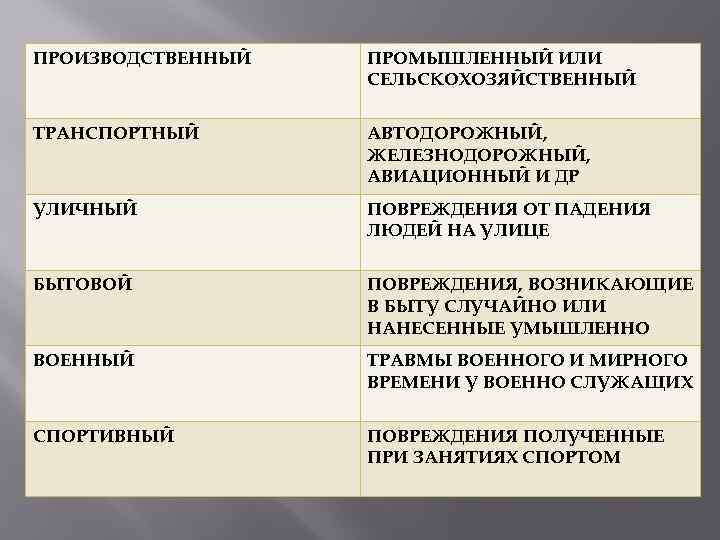 | ПРОИЗВОДСТВЕННЫЙ | ПРОМЫШЛЕННЫЙ ИЛИ СЕЛЬСКОХОЗЯЙСТВЕННЫЙ |
|---|---|
| ТРАНСПОРТНЫЙ | АВТОДОРОЖНЫЙ, ЖЕЛЕЗНОДОРОЖНЫЙ, АВИАЦИОННЫЙ И ДР |
| УЛИЧНЫЙ | ПОВРЕЖДЕНИЯ ОТ ПАДЕНИЯ ЛЮДЕЙ НА УЛИЦЕ |
| БЫТОВОЙ | ПОВРЕЖДЕНИЯ, ВОЗНИКАЮЩИЕ В БЫТУ СЛУЧАЙНО ИЛИ НАНЕСЕННЫЕ УМЫШЛЕННО |
| ВОЕННЫЙ | ТРАВМЫ ВОЕННОГО И МИРНОГО ВРЕМЕНИ У ВОЕННО СЛУЖАЩИХ |
| СПОРТИВНЫЙ | ПОВРЕЖДЕНИЯ ПОЛУЧЕННЫЕ ПРИ ЗАНЯТИЯХ СПОРТОМ |